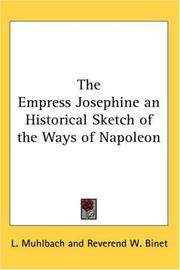 The Empress Josephine an Historical Sketch of the Ways of Napoleon

L. Muhlbach and Reverend W. Binet